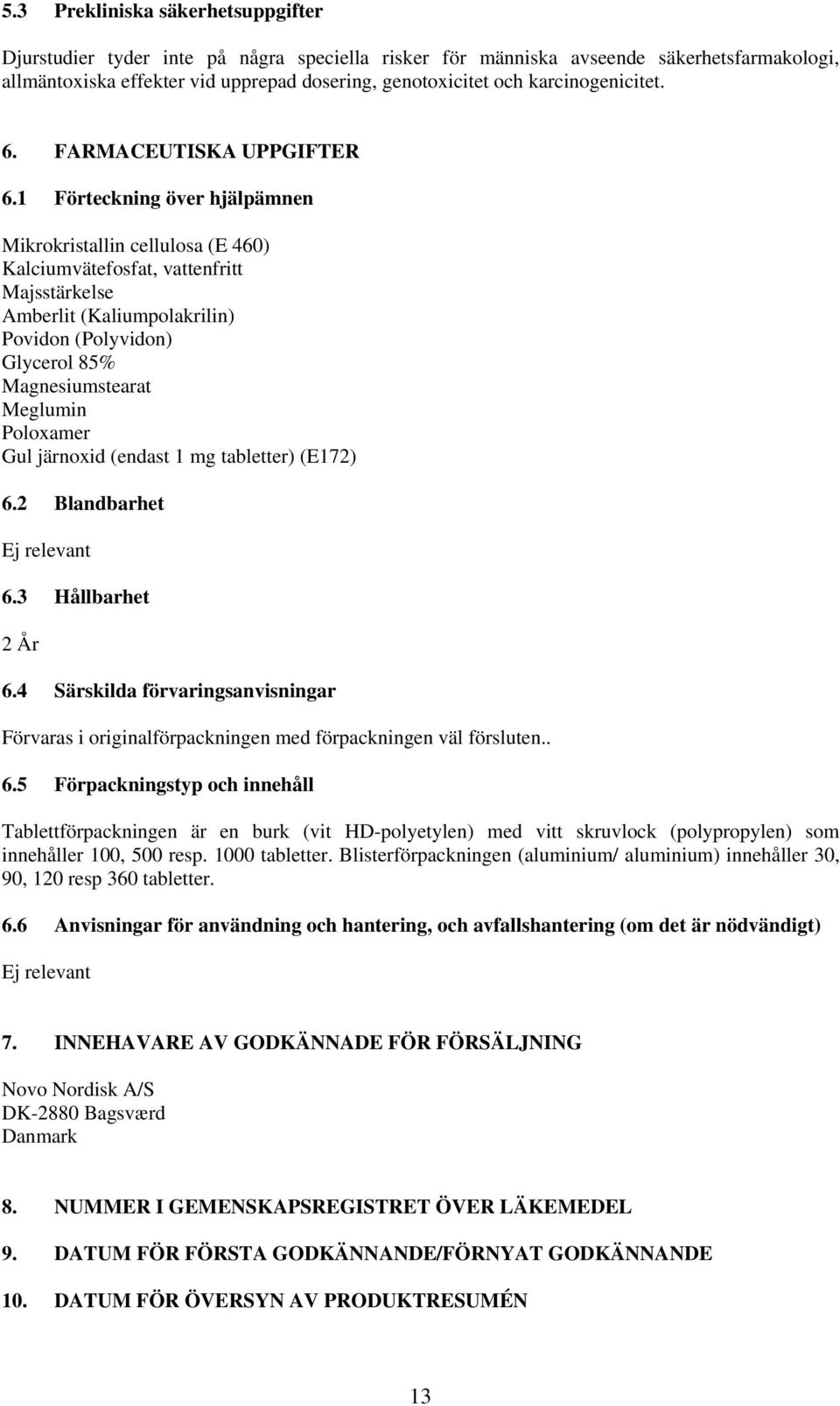 5.3 Prekliniska säkerhetsuppgifter

Djurstudier tyder inte på några speciella risker för människa avseende säkerhetsfarmakologi, allmäntoxiska effekter vid upprepad dosering, genotoxicitet och karcinogenicitet.

6. FARMACEUTISKA UPPGIFTER

6.1 Förteckning över hjälpämnen

Mikrokristallin cellulosa (E 460)
Kalciumvätefosfat, vattenfritt
Majsstärkelse
Amberlit (Kaliumpolakrilin)
Povidon (Polyvidon)
Glycerol 85%
Magnesiumstearat
Meglumin
Poloxamer
Gul järnoxid (endast 1 mg tabletter) (E172)

6.2 Blandbarhet

Ej relevant

6.3 Hållbarhet

2 År

6.4 Särskilda förvaringsanvisningar

Förvaras i originalförpackningen med förpackningen väl försluten..

6.5 Förpackningstyp och innehåll

Tablettförpackningen är en burk (vit HD-polyetylen) med vitt skruvlock (polypropylen) som innehåller 100, 500 resp. 1000 tabletter. Blisterförpackningen (aluminium/ aluminium) innehåller 30, 90, 120 resp 360 tabletter.

6.6 Anvisningar för användning och hantering, och avfallshantering (om det är nödvändigt)

Ej relevant

7. INNEHAVARE AV GODKÄNNADE FÖR FÖRSÄLJNING

Novo Nordisk A/S
DK-2880 Bagsværd
Danmark

8. NUMMER I GEMENSKAPSREGISTRET ÖVER LÄKEMEDEL

9. DATUM FÖR FÖRSTA GODKÄNNANDE/FÖRNYAT GODKÄNNANDE

10. DATUM FÖR ÖVERSYN AV PRODUKTRESUMÉN

13